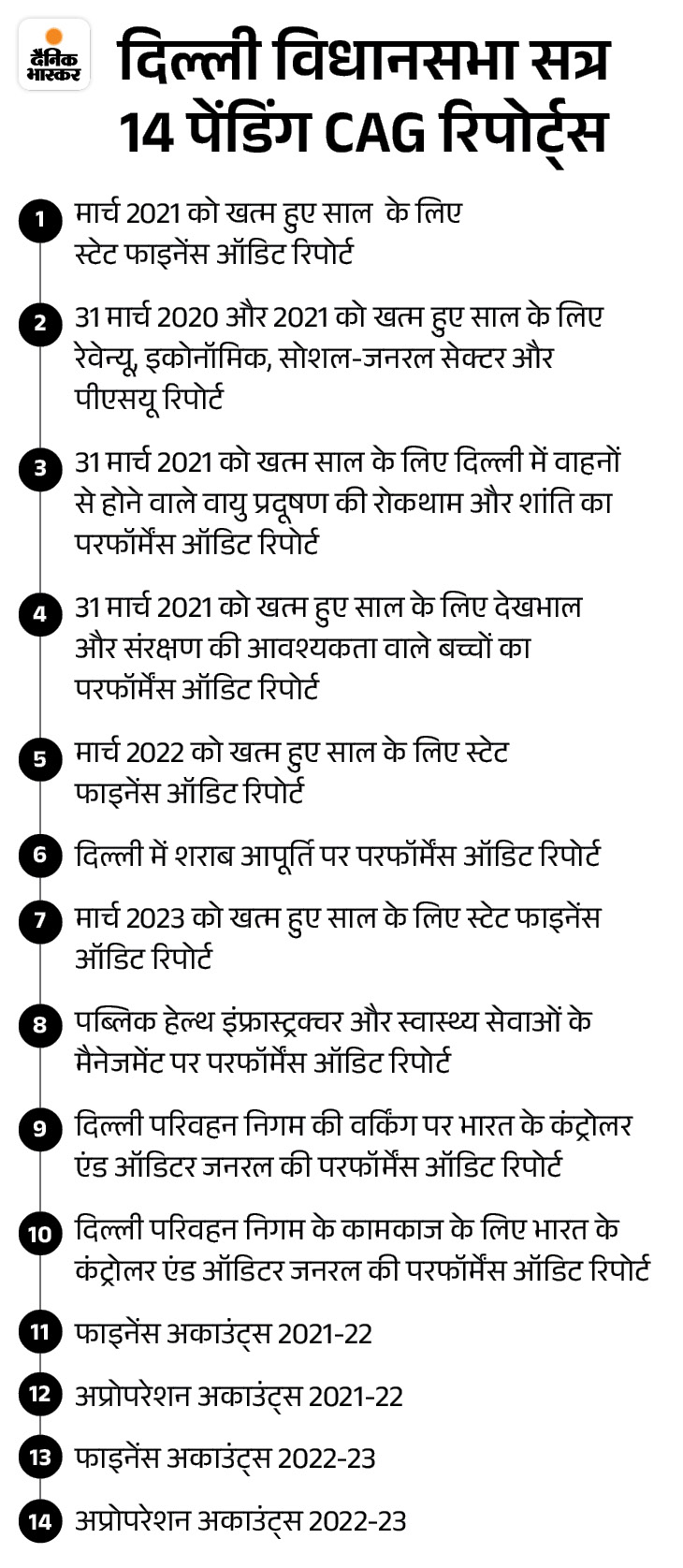 दैनिक भास्कर

दिल्ली विधानसभा सत्र
14 पेंडिंग CAG रिपोर्ट्स

1 मार्च 2021 को खत्म हुए साल के लिए स्टेट फाइनेंस ऑडिट रिपोर्ट

2 31 मार्च 2020 और 2021 को खत्म हुए साल के लिए रेवेन्यू, इकोनॉमिक, सोशल-जनरल सेक्टर और पीएसयू रिपोर्ट

3 31 मार्च 2021 को खत्म साल के लिए दिल्ली में वाहनों से होने वाले वायु प्रदूषण की रोकथाम और शांति का परफॉर्मेंस ऑडिट रिपोर्ट

4 31 मार्च 2021 को खत्म हुए साल के लिए देखभाल और संरक्षण की आवश्यकता वाले बच्चों का परफॉर्मेंस ऑडिट रिपोर्ट

5 मार्च 2022 को खत्म हुए साल के लिए स्टेट फाइनेंस ऑडिट रिपोर्ट

6 दिल्ली में शराब आपूर्ति पर परफॉर्मेंस ऑडिट रिपोर्ट

7 मार्च 2023 को खत्म हुए साल के लिए स्टेट फाइनेंस ऑडिट रिपोर्ट

8 पब्लिक हेल्थ इंफ्रास्ट्रक्चर और स्वास्थ्य सेवाओं के मैनेजमेंट पर परफॉर्मेंस ऑडिट रिपोर्ट

9 दिल्ली परिवहन निगम की वर्किंग पर भारत के कंट्रोलर एंड ऑडिटर जनरल की परफॉर्मेंस ऑडिट रिपोर्ट

10 दिल्ली परिवहन निगम के कामकाज के लिए भारत के कंट्रोलर एंड ऑडिटर जनरल की परफॉर्मेंस ऑडिट रिपोर्ट

11 फाइनेंस अकाउंट्स 2021-22

12 अप्रोपरेशन अकाउंट्स 2021-22

13 फाइनेंस अकाउंट्स 2022-23

14 अप्रोपरेशन अकाउंट्स 2022-23